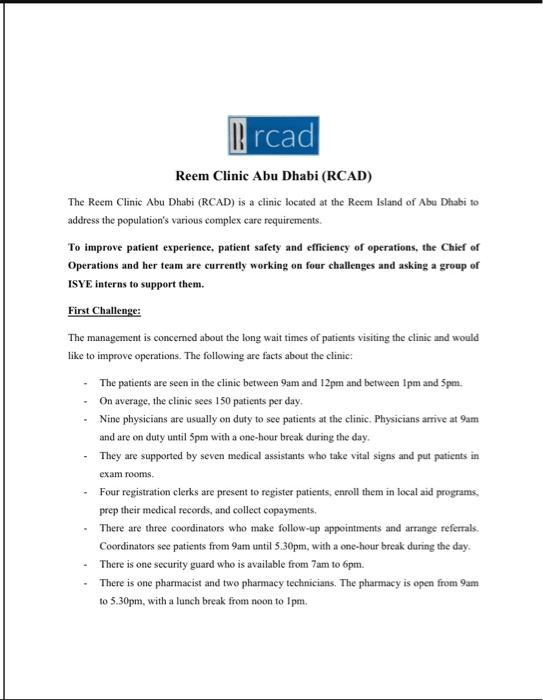 rcad

Reem Clinic Abu Dhabi (RCAD)

The Reem Clinic Abu Dhabi (RCAD) is a clinic located at the Reem Island of Abu Dhabi to address the population's various complex care requirements.

To improve patient experience, patient safety and efficiency of operations, the Chief of Operations and her team are currently working on four challenges and asking a group of ISYE interns to support them.

First Challenge:

The management is concerned about the long wait times of patients visiting the clinic and would like to improve operations. The following are facts about the clinic:

- The patients are seen in the clinic between 9am and 12pm and between 1pm and 5pm.
- On average, the clinic sees 150 patients per day.
- Nine physicians are usually on duty to see patients at the clinic. Physicians arrive at 9am and are on duty until 5pm with a one-hour break during the day.
- They are supported by seven medical assistants who take vital signs and put patients in exam rooms.
- Four registration clerks are present to register patients, enroll them in local aid programs, prep their medical records, and collect copayments.
- There are three coordinators who make follow-up appointments and arrange referrals. Coordinators see patients from 9am until 5.30pm, with a one-hour break during the day.
- There is one security guard who is available from 7am to 6pm.
- There is one pharmacist and two pharmacy technicians. The pharmacy is open from 9am to 5.30pm, with a lunch break from noon to 1pm.